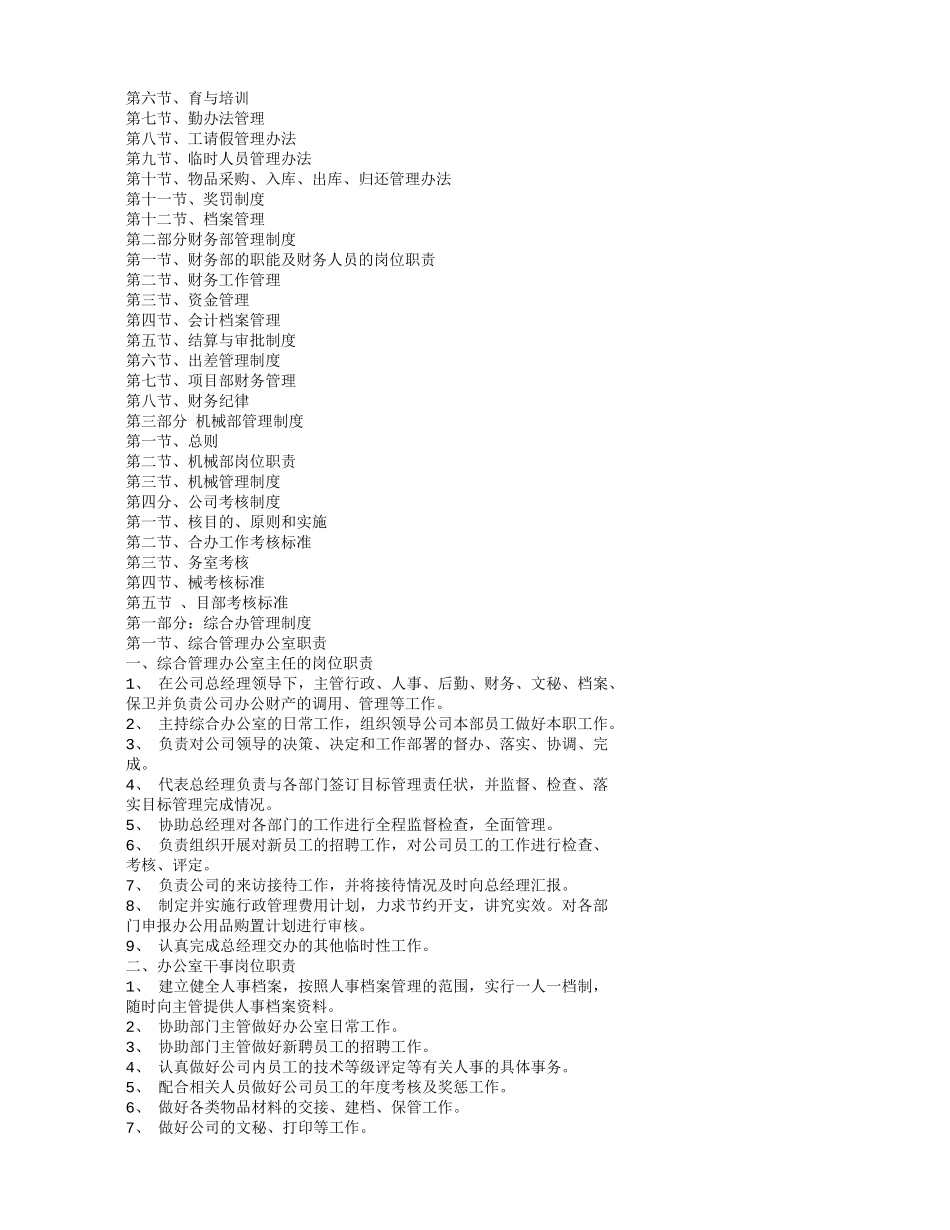 第六节、育与培训
第七节、勤办法管理
第八节、工请假管理办法
第九节、临时人员管理办法
第十节、物品采购、入库、出库、归还管理办法
第十一节、奖罚制度
第十二节、档案管理
第二部分财务部管理制度
第一节、财务部的职能及财务人员的岗位职责
第二节、财务工作管理
第三节、资金管理
第四节、会计档案管理
第五节、结算与审批制度
第六节、出差管理制度
第七节、项目部财务管理
第八节、财务纪律
第三部分 机械部管理制度
第一节、总则
第二节、机械部岗位职责
第三节、机械管理制度
第四分、公司考核制度
第一节、核目的、原则和实施
第二节、合办工作考核标准
第三节、务室考核
第四节、械考核标准
第五节 、目部考核标准
第一部分：综合办管理制度
第一节、综合管理办公室职责
一、综合管理办公室主任的岗位职责
1、 在公司总经理领导下，主管行政、人事、后勤、财务、文秘、档案、保卫并负责公司办公财产的调用、管理等工作。
2、 主持综合办公室的日常工作，组织领导公司本部员工做好本职工作。
3、 负责对公司领导的决策、决定和工作部署的督办、落实、协调、完成。
4、 代表总经理负责与各部门签订目标管理责任状，并监督、检查、落实目标管理完成情况。
5、 协助总经理对各部门的工作进行全程监督检查，全面管理。
6、 负责组织开展对新员工的招聘工作，对公司员工的工作进行检查、考核、评定。
7、 负责公司的来访接待工作，并将接待情况及时向总经理汇报。
8、 制定并实施行政管理费用计划，力求节约开支，讲究实效。对各部门申报办公用品购置计划进行审核。
9、 认真完成总经理交办的其他临时性工作。
二、办公室干事岗位职责
1、 建立健全人事档案，按照人事档案管理的范围，实行一人一档制，随时向主管提供人事档案资料。
2、 协助部门主管做好办公室日常工作。
3、 协助部门主管做好新聘员工的招聘工作。
4、 认真做好公司内员工的技术等级评定等有关人事的具体事务。
5、 配合相关人员做好公司员工的年度考核及奖惩工作。
6、 做好各类物品材料的交接、建档、保管工作。
7、 做好公司的文秘、打印等工作。